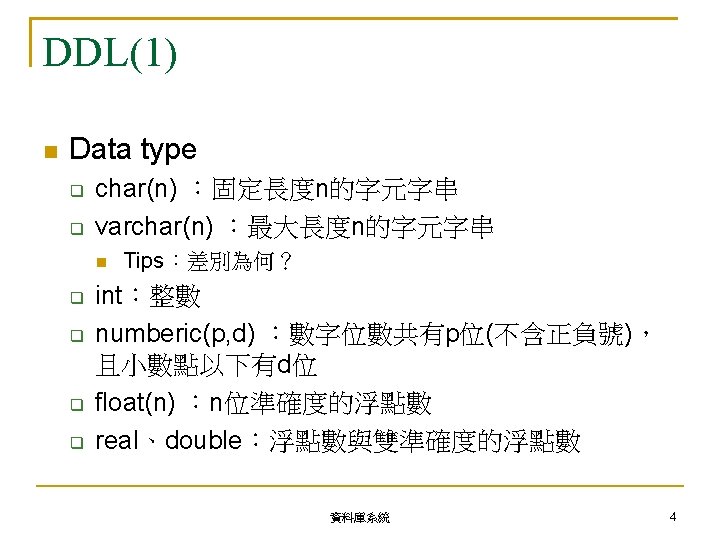 DDL(1)

Data type

char(n) ：固定長度n的字元字串

varchar(n) ：最大長度n的字元字串

Tips：差別為何？

int：整數

numberic(p,d) ：數字位數共有p位(不含正負號)，且小數點以下有d位

float(n) ：n位準確度的浮點數

real、double：浮點數與雙準確度的浮點數

資料庫系統

4